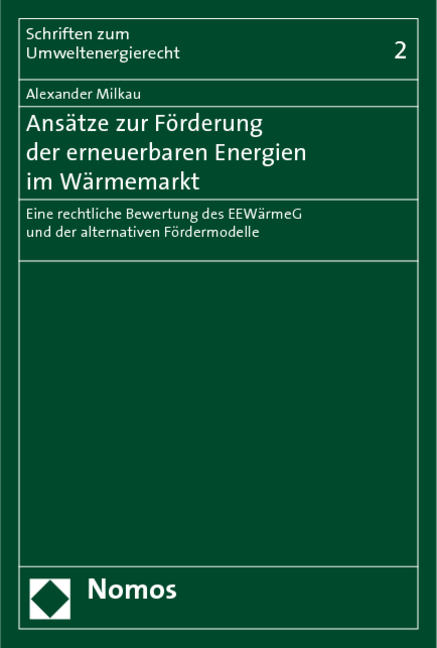 Schriften zum Umweltenergierecht

2

Alexander Milkau

Ansätze zur Förderung der erneuerbaren Energien im Wärmemarkt

Eine rechtliche Bewertung des EEWärmeG und der alternativen Fördermodelle

Nomos